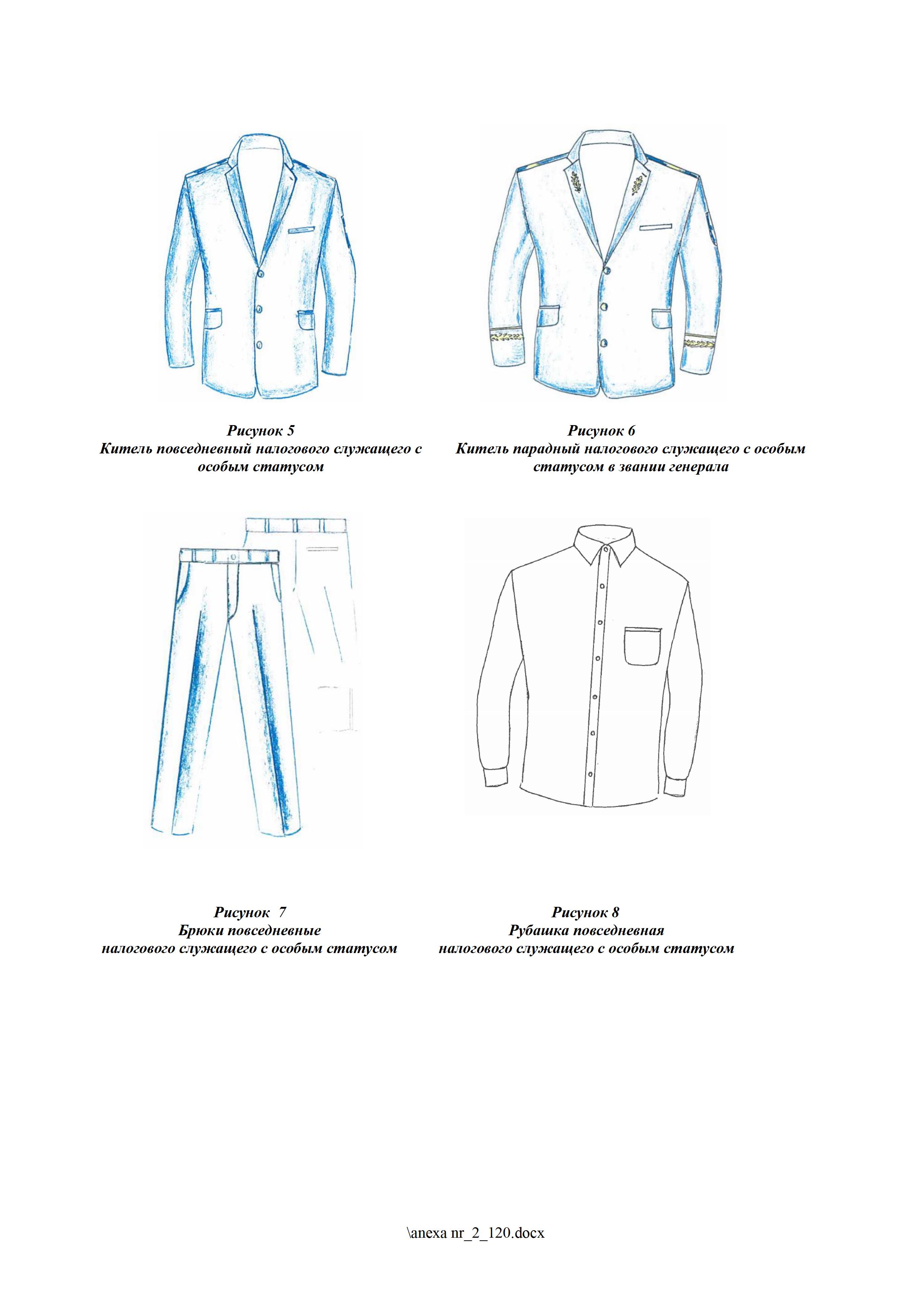 Рисунок 5
Китель повседневный налогового служащего с особым статусом

Рисунок 6
Китель парадный налогового служащего с особым статусом в звании генерала

Рисунок 7
Брюки повседневные налогового служащего с особым статусом

Рисунок 8
Рубашка повседневная налогового служащего с особым статусом

\anexa nr_2_120.docx